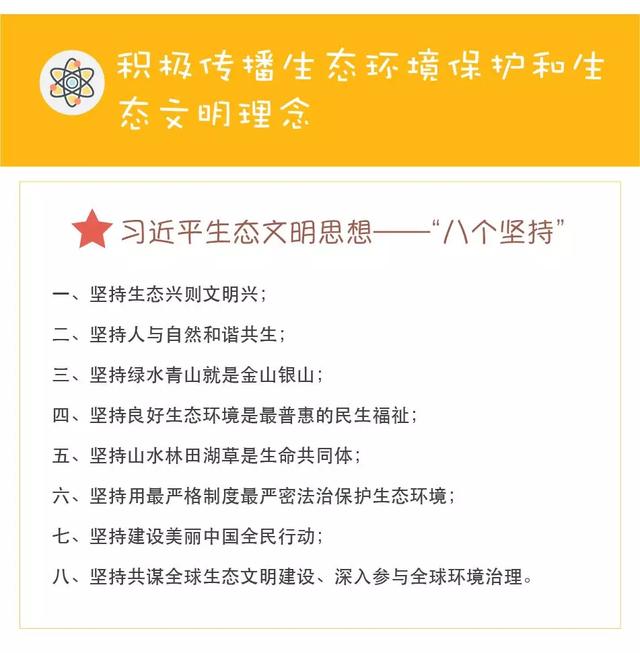 积极传播生态环境保护和生态文明理念

习近平生态文明思想——“八个坚持”

一、坚持生态兴则文明兴；

二、坚持人与自然和谐共生；

三、坚持绿水青山就是金山银山；

四、坚持良好生态环境是最普惠的民生福祉；

五、坚持山水林田湖草是生命共同体；

六、坚持用最严格制度最严密法治保护生态环境；

七、坚持建设美丽中国全民行动；

八、坚持共谋全球生态文明建设、深入参与全球环境治理。